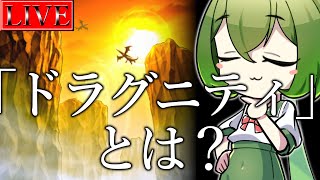 LIVE

「ドラグニティ」とは？